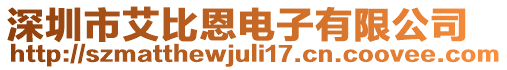 深圳市艾比恩电子有限公司
http://szmatthewjuli17.cn.coovee.com